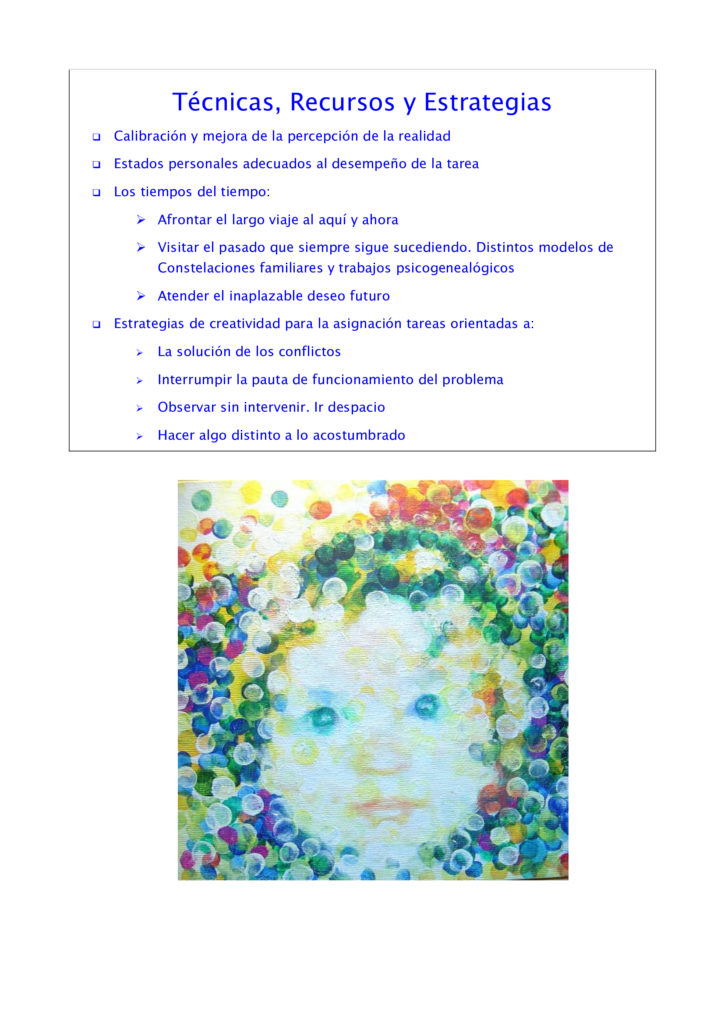 Técnicas, Recursos y Estrategias

❑ Calibración y mejora de la percepción de la realidad

❑ Estados personales adecuados al desempeño de la tarea

❑ Los tiempos del tiempo:

➢ Afrontar el largo viaje al aquí y ahora

➢ Visitar el pasado que siempre sigue sucediendo. Distintos modelos de Constelaciones familiares y trabajos psicogenealógicos

➢ Atender el inaplazable deseo futuro

❑ Estrategias de creatividad para la asignación tareas orientadas a:

➢ La solución de los conflictos

➢ Interrumpir la pauta de funcionamiento del problema

➢ Observar sin intervenir. Ir despacio

➢ Hacer algo distinto a lo acostumbrado